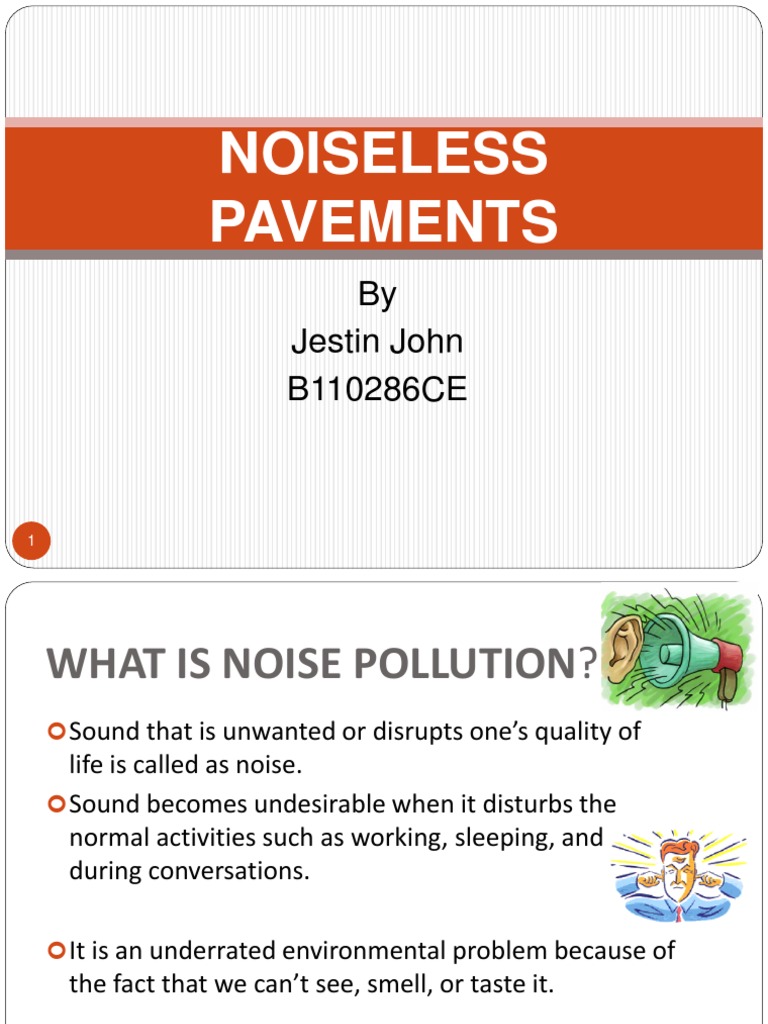 NOISELESS PAVEMENTS

By
Jestin John
B110286CE

1

WHAT IS NOISE POLLUTION?

Sound that is unwanted or disrupts one's quality of life is called as noise.

Sound becomes undesirable when it disturbs the normal activities such as working, sleeping, and during conversations.

It is an underrated environmental problem because of the fact that we can't see, smell, or taste it.